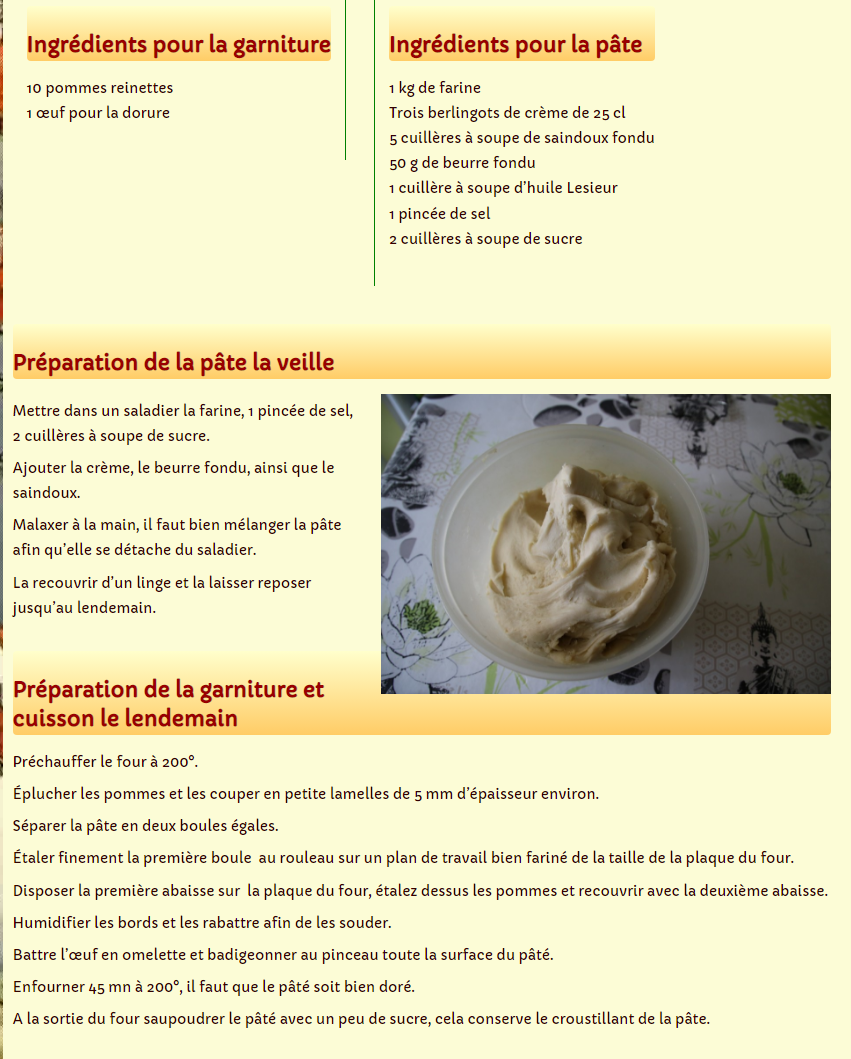 Ingrédients pour la garniture

10 pommes reinettes
1 œuf pour la dorure

Ingrédients pour la pâte

1 kg de farine
Trois berlingots de crème de 25 cl
5 cuillères à soupe de saindoux fondu
50 g de beurre fondu
1 cuillère à soupe d'huile Lesieur
1 pincée de sel
2 cuillères à soupe de sucre

Préparation de la pâte la veille

Mettre dans un saladier la farine, 1 pincée de sel, 2 cuillères à soupe de sucre.

Ajouter la crème, le beurre fondu, ainsi que le saindoux.

Malaxer à la main, il faut bien mélanger la pâte afin qu'elle se détache du saladier.

La recouvrir d'un linge et la laisser reposer jusqu'au lendemain.

Préparation de la garniture et cuisson le lendemain

Préchauffer le four à 200°.

Éplucher les pommes et les couper en petite lamelles de 5 mm d'épaisseur environ.

Séparer la pâte en deux boules égales.

Étaler finement la première boule au rouleau sur un plan de travail bien fariné de la taille de la plaque du four.

Disposer la première abaisse sur la plaque du four, étalez dessus les pommes et recouvrir avec la deuxième abaisse.

Humidifier les bords et les rabattre afin de les souder.

Battre l'œuf en omelette et badigeonner au pinceau toute la surface du pâté.

Enfourner 45 mn à 200°, il faut que le pâté soit bien doré.

A la sortie du four saupoudrer le pâté avec un peu de sucre, cela conserve le croustillant de la pâte.